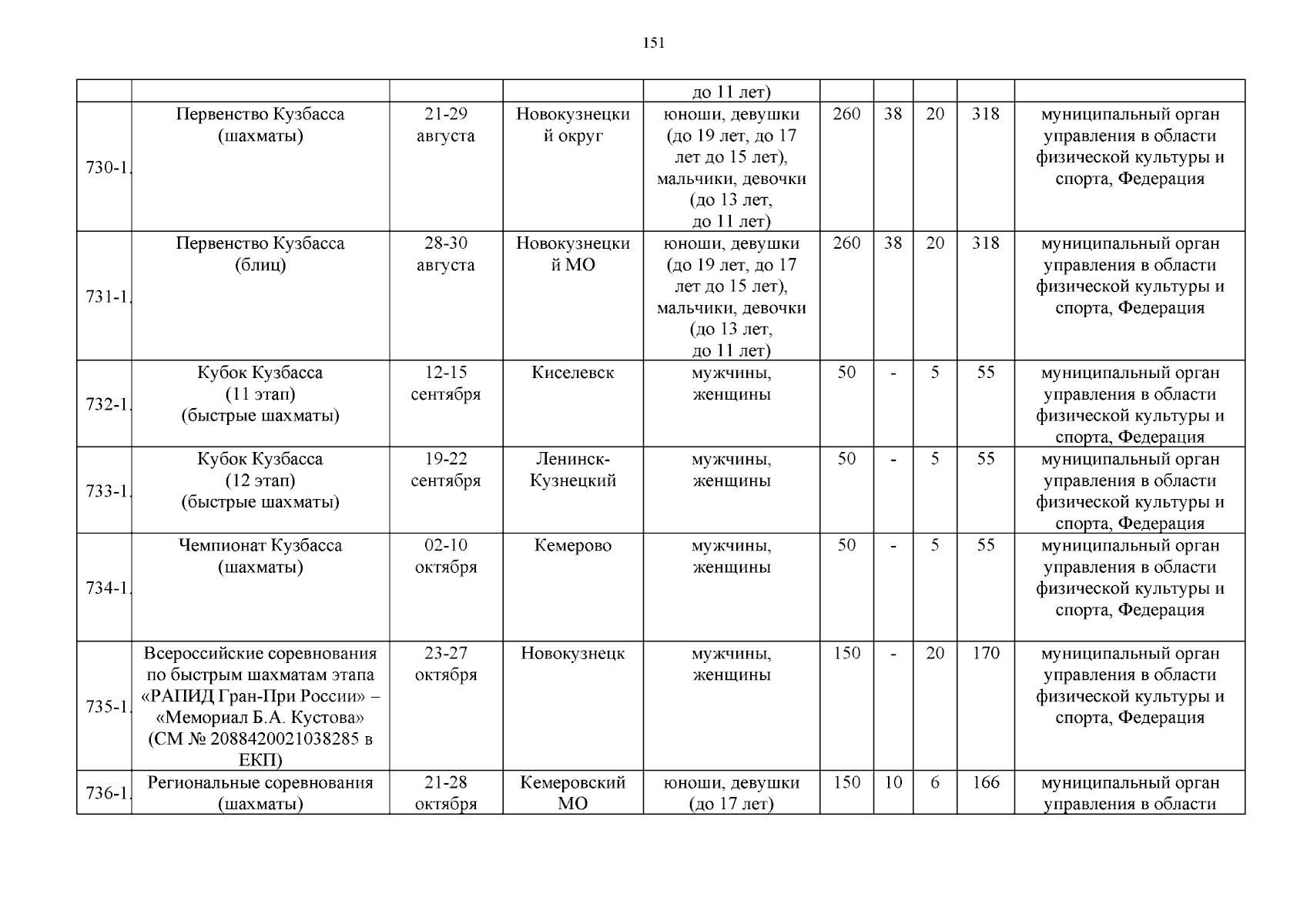 151

| | | | | | | | | | |
|---|---|---|---|---|---|---|---|---|---|
| | | | | до 11 лет) | | | | | |
| 730-1. | Первенство Кузбасса (шахматы) | 21-29 августа | Новокузнецкий округ | юноши, девушки (до 19 лет, до 17 лет до 15 лет), мальчики, девочки (до 13 лет, до 11 лет) | 260 | 38 | 20 | 318 | муниципальный орган управления в области физической культуры и спорта, Федерация |
| 731-1. | Первенство Кузбасса (блиц) | 28-30 августа | Новокузнецкий МО | юноши, девушки (до 19 лет, до 17 лет до 15 лет), мальчики, девочки (до 13 лет, до 11 лет) | 260 | 38 | 20 | 318 | муниципальный орган управления в области физической культуры и спорта, Федерация |
| 732-1. | Кубок Кузбасса (11 этап) (быстрые шахматы) | 12-15 сентября | Киселевск | мужчины, женщины | 50 | - | 5 | 55 | муниципальный орган управления в области физической культуры и спорта, Федерация |
| 733-1. | Кубок Кузбасса (12 этап) (быстрые шахматы) | 19-22 сентября | Ленинск-Кузнецкий | мужчины, женщины | 50 | - | 5 | 55 | муниципальный орган управления в области физической культуры и спорта, Федерация |
| 734-1. | Чемпионат Кузбасса (шахматы) | 02-10 октября | Кемерово | мужчины, женщины | 50 | - | 5 | 55 | муниципальный орган управления в области физической культуры и спорта, Федерация |
| 735-1. | Всероссийские соревнования по быстрым шахматам этапа «РАПИД Гран-При России» – «Мемориал Б.А. Кустова» (СМ № 2088420021038285 в ЕКП) | 23-27 октября | Новокузнецк | мужчины, женщины | 150 | - | 20 | 170 | муниципальный орган управления в области физической культуры и спорта, Федерация |
| 736-1. | Региональные соревнования (шахматы) | 21-28 октября | Кемеровский МО | юноши, девушки (до 17 лет) | 150 | 10 | 6 | 166 | муниципальный орган управления в области |